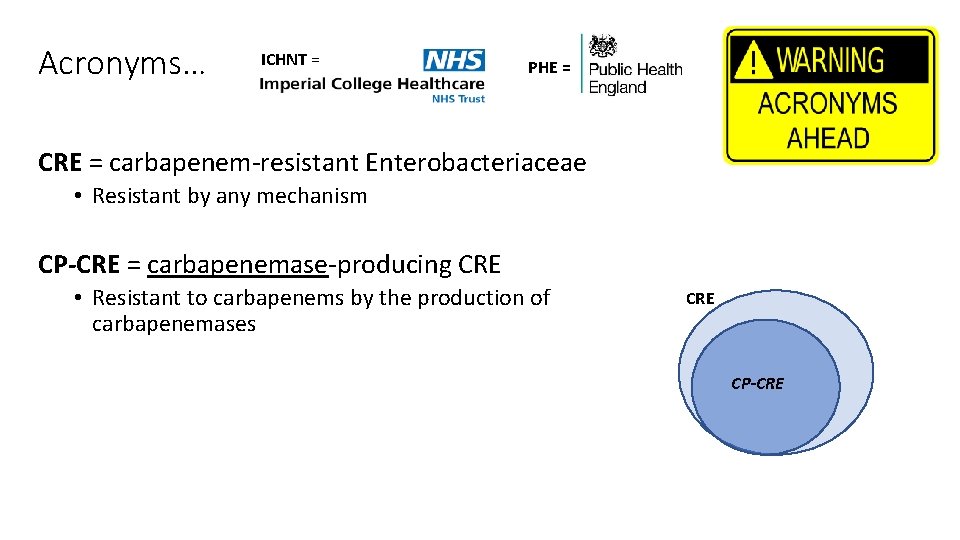 Acronyms…

ICHNT =

NHS

Imperial College Healthcare

NHS Trust

PHE =

Public Health England

WARNING

ACRONYMS AHEAD

CRE = carbapenem-resistant Enterobacteriaceae

• Resistant by any mechanism

CP-CRE = carbapenemase-producing CRE

• Resistant to carbapenems by the production of carbapenemases

CRE

CP-CRE